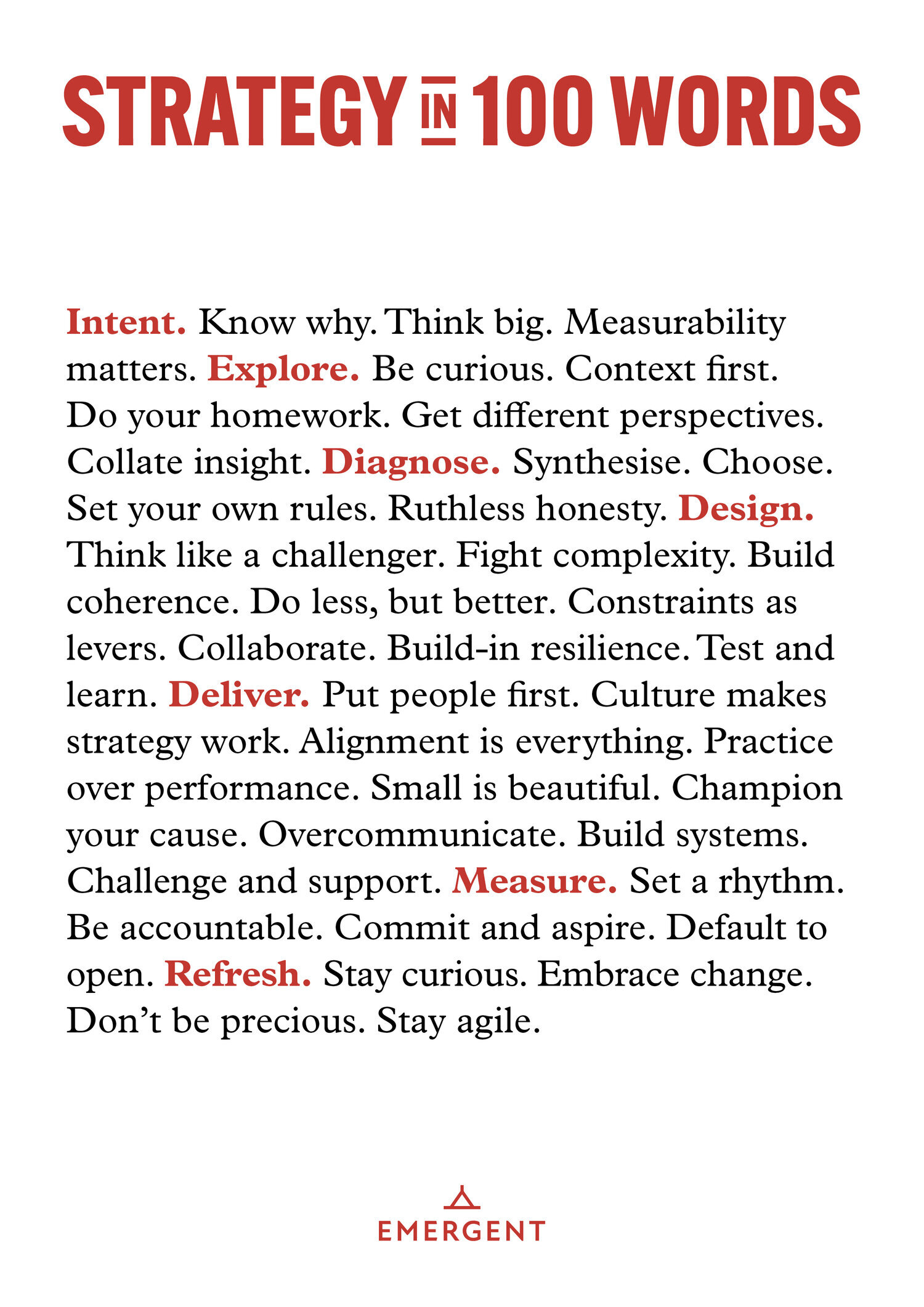 STRATEGY IN 100 WORDS

Intent. Know why. Think big. Measurability matters. Explore. Be curious. Context first. Do your homework. Get different perspectives. Collate insight. Diagnose. Synthesise. Choose. Set your own rules. Ruthless honesty. Design. Think like a challenger. Fight complexity. Build coherence. Do less, but better. Constraints as levers. Collaborate. Build-in resilience. Test and learn. Deliver. Put people first. Culture makes strategy work. Alignment is everything. Practice over performance. Small is beautiful. Champion your cause. Overcommunicate. Build systems. Challenge and support. Measure. Set a rhythm. Be accountable. Commit and aspire. Default to open. Refresh. Stay curious. Embrace change. Don't be precious. Stay agile.

EMERGENT